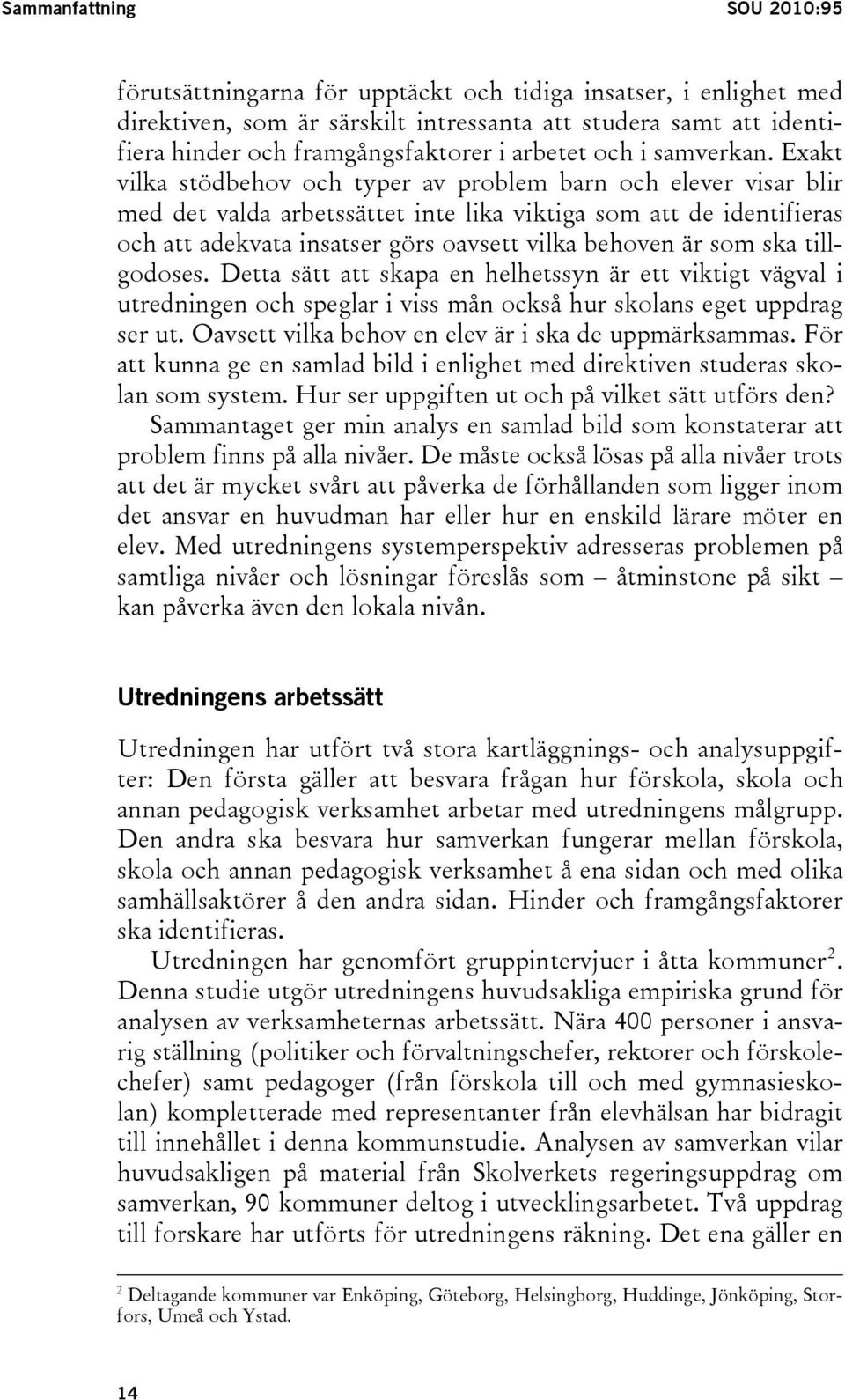 Sammanfattning SOU 2010:95

förutsättningarna för upptäckt och tidiga insatser, i enlighet med direktiven, som är särskilt intressanta att studera samt att identifiera hinder och framgångsfaktorer i arbetet och i samverkan. Exakt vilka stödbehov och typer av problem barn och elever visar blir med det valda arbetssättet inte lika viktiga som att de identifieras och att adekvata insatser görs oavsett vilka behoven är som ska tillgodoses. Detta sätt att skapa en helhetssyn är ett viktigt vägval i utredningen och speglar i viss mån också hur skolans eget uppdrag ser ut. Oavsett vilka behov en elev är i ska de uppmärksammas. För att kunna ge en samlad bild i enlighet med direktiven studeras skolan som system. Hur ser uppgiften ut och på vilket sätt utförs den?

Sammantaget ger min analys en samlad bild som konstaterar att problem finns på alla nivåer. De måste också lösas på alla nivåer trots att det är mycket svårt att påverka de förhållanden som ligger inom det ansvar en huvudman har eller hur en enskild lärare möter en elev. Med utredningens systemperspektiv adresseras problemen på samtliga nivåer och lösningar föreslås som – åtminstone på sikt – kan påverka även den lokala nivån.

Utredningens arbetssätt

Utredningen har utfört två stora kartläggnings- och analysuppgifter: Den första gäller att besvara frågan hur förskola, skola och annan pedagogisk verksamhet arbetar med utredningens målgrupp. Den andra ska besvara hur samverkan fungerar mellan förskola, skola och annan pedagogisk verksamhet å ena sidan och med olika samhällsaktörer å den andra sidan. Hinder och framgångsfaktorer ska identifieras.

Utredningen har genomfört gruppintervjuer i åtta kommuner$^2$. Denna studie utgör utredningens huvudsakliga empiriska grund för analysen av verksamheternas arbetssätt. Nära 400 personer i ansvarig ställning (politiker och förvaltningschefer, rektorer och förskolechefer) samt pedagoger (från förskola till och med gymnasieskolan) kompletterade med representanter från elevhälsan har bidragit till innehållet i denna kommunstudie. Analysen av samverkan vilar huvudsakligen på material från Skolverkets regeringsuppdrag om samverkan, 90 kommuner deltog i utvecklingsarbetet. Två uppdrag till forskare har utförts för utredningens räkning. Det ena gäller en

$^2$ Deltagande kommuner var Enköping, Göteborg, Helsingborg, Huddinge, Jönköping, Storfors, Umeå och Ystad.

14